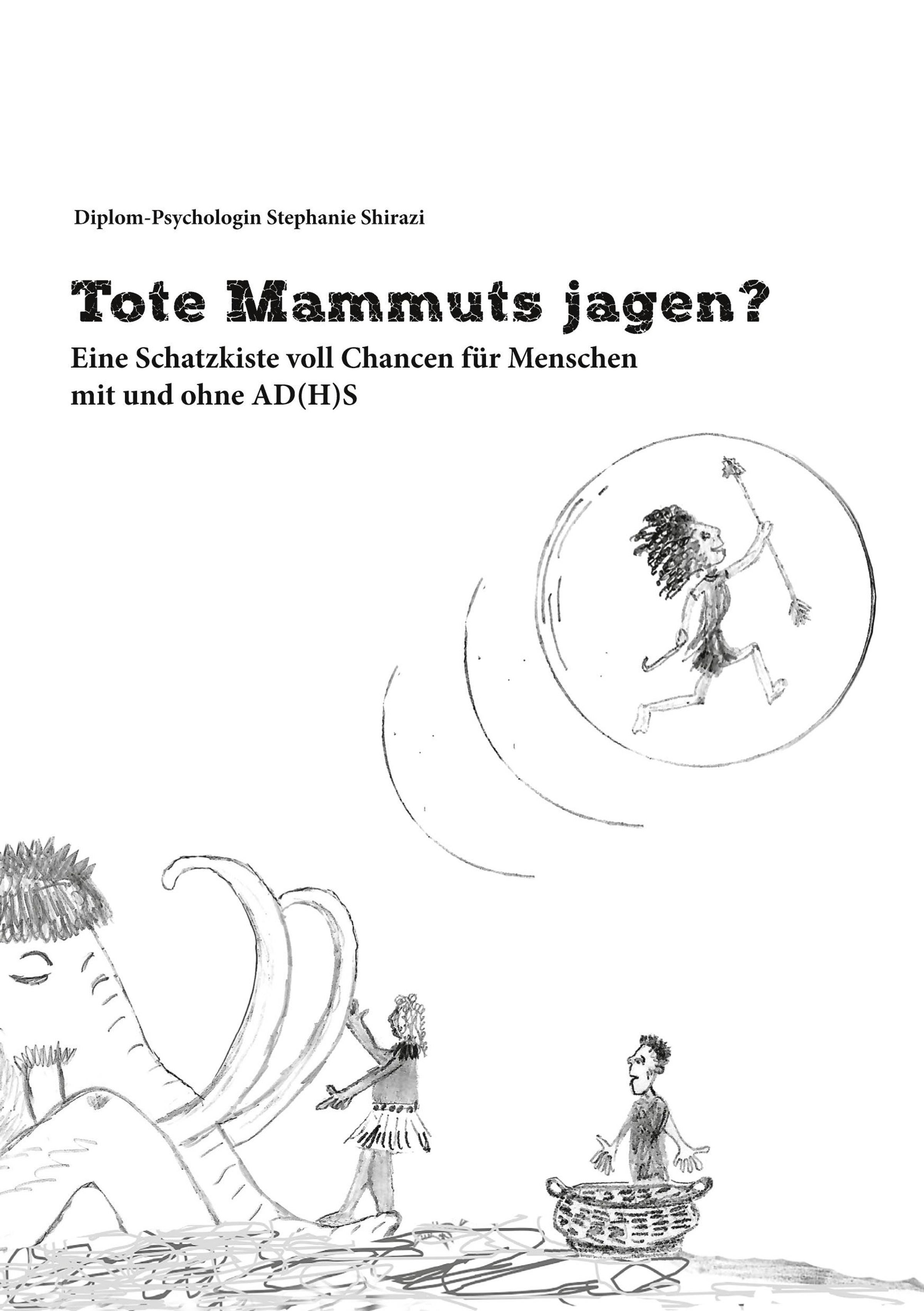 Diplom-Psychologin Stephanie Shirazi

Tote Mammuts jagen?

Eine Schatzkiste voll Chancen für Menschen mit und ohne AD(H)S